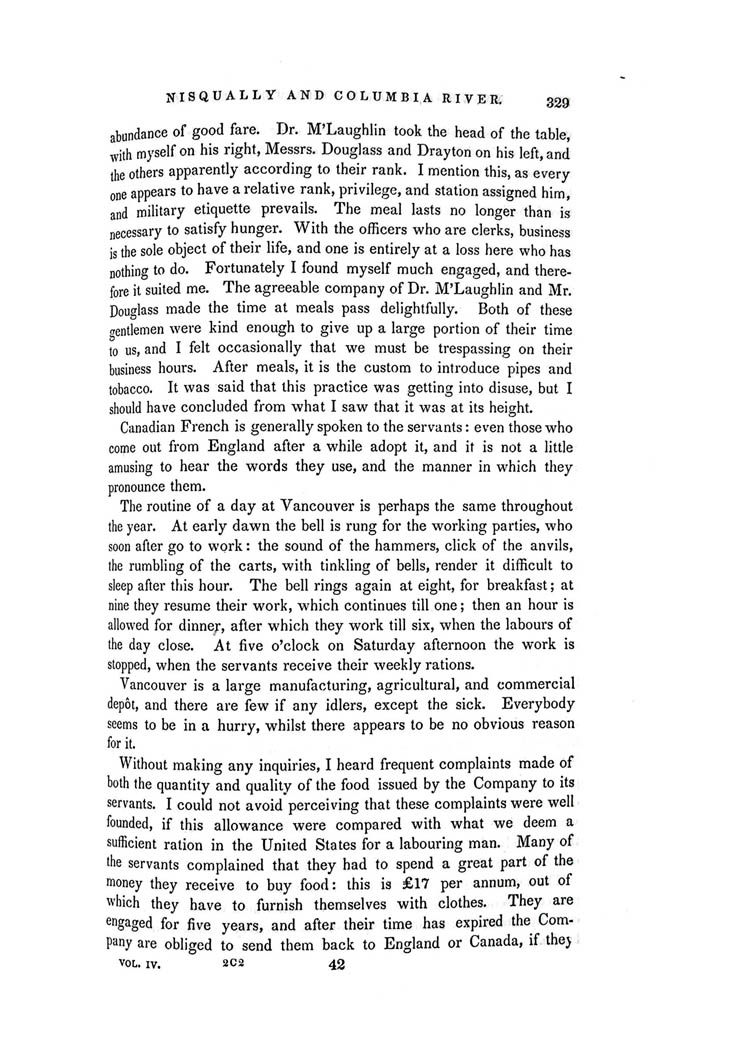 NISQUALLY AND COLUMBIA RIVER. 329

abundance of good fare. Dr. M'Laughlin took the head of the table, with myself on his right, Messrs. Douglass and Drayton on his left, and the others apparently according to their rank. I mention this, as every one appears to have a relative rank, privilege, and station assigned him, and military etiquette prevails. The meal lasts no longer than is necessary to satisfy hunger. With the officers who are clerks, business is the sole object of their life, and one is entirely at a loss here who has nothing to do. Fortunately I found myself much engaged, and therefore it suited me. The agreeable company of Dr. M'Laughlin and Mr. Douglass made the time at meals pass delightfully. Both of these gentlemen were kind enough to give up a large portion of their time to us, and I felt occasionally that we must be trespassing on their business hours. After meals, it is the custom to introduce pipes and tobacco. It was said that this practice was getting into disuse, but I should have concluded from what I saw that it was at its height.

Canadian French is generally spoken to the servants: even those who come out from England after a while adopt it, and it is not a little amusing to hear the words they use, and the manner in which they pronounce them.

The routine of a day at Vancouver is perhaps the same throughout the year. At early dawn the bell is rung for the working parties, who soon after go to work: the sound of the hammers, click of the anvils, the rumbling of the carts, with tinkling of bells, render it difficult to sleep after this hour. The bell rings again at eight, for breakfast; at nine they resume their work, which continues till one; then an hour is allowed for dinner, after which they work till six, when the labours of the day close. At five o'clock on Saturday afternoon the work is stopped, when the servants receive their weekly rations.

Vancouver is a large manufacturing, agricultural, and commercial depôt, and there are few if any idlers, except the sick. Everybody seems to be in a hurry, whilst there appears to be no obvious reason for it.

Without making any inquiries, I heard frequent complaints made of both the quantity and quality of the food issued by the Company to its servants. I could not avoid perceiving that these complaints were well founded, if this allowance were compared with what we deem a sufficient ration in the United States for a labouring man. Many of the servants complained that they had to spend a great part of the money they receive to buy food: this is £17 per annum, out of which they have to furnish themselves with clothes. They are engaged for five years, and after their time has expired the Company are obliged to send them back to England or Canada, if they

VOL. IV. 2C2 42